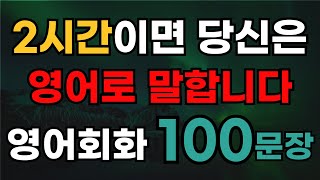 2시간이면 당신은
영어로 말합니다
영어회화 100문장